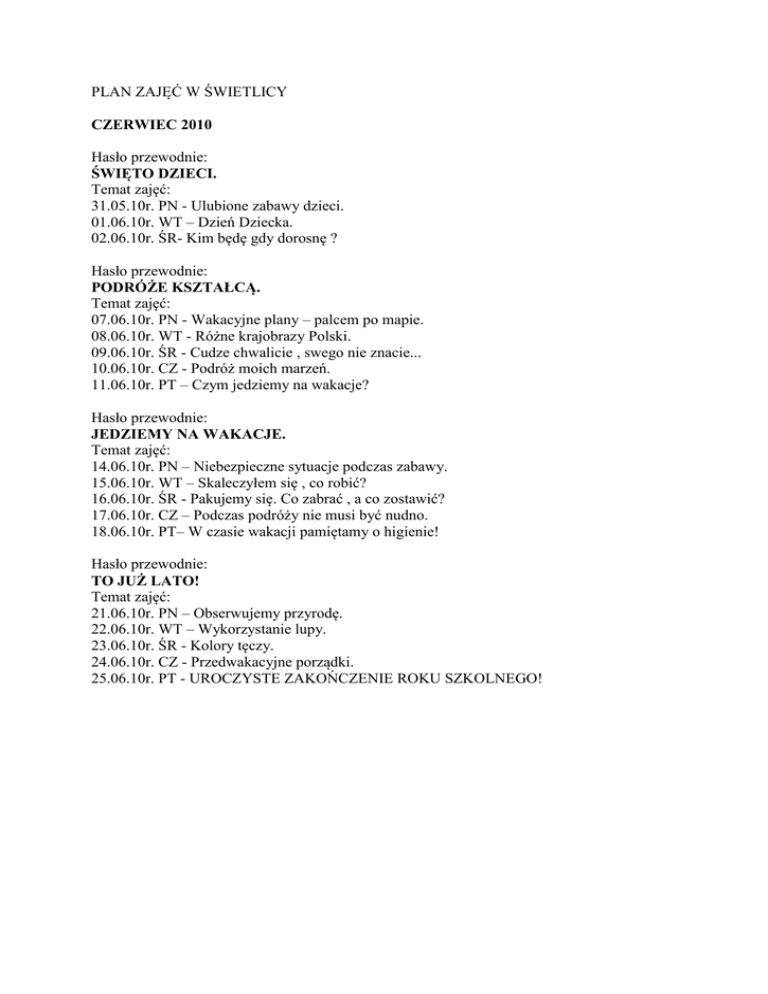 PLAN ZAJĘĆ W ŚWIETLICY

CZERWIEC 2010

Hasło przewodnie:
ŚWIĘTO DZIECI.
Temat zajęć:
31.05.10r. PN - Ulubione zabawy dzieci.
01.06.10r. WT – Dzień Dziecka.
02.06.10r. ŚR- Kim będę gdy dorosnę ?

Hasło przewodnie:
PODRÓŻE KSZTAŁCĄ.
Temat zajęć:
07.06.10r. PN - Wakacyjne plany – palcem po mapie.
08.06.10r. WT - Różne krajobrazy Polski.
09.06.10r. ŚR - Cudze chwalicie , swego nie znacie...
10.06.10r. CZ - Podróż moich marzeń.
11.06.10r. PT – Czym jedziemy na wakacje?

Hasło przewodnie:
JEDZIEMY NA WAKACJE.
Temat zajęć:
14.06.10r. PN – Niebezpieczne sytuacje podczas zabawy.
15.06.10r. WT – Skaleczyłem się , co robić?
16.06.10r. ŚR - Pakujemy się. Co zabrać , a co zostawić?
17.06.10r. CZ – Podczas podróży nie musi być nudno.
18.06.10r. PT– W czasie wakacji pamiętamy o higienie!

Hasło przewodnie:
TO JUŻ LATO!
Temat zajęć:
21.06.10r. PN – Obserwujemy przyrodę.
22.06.10r. WT – Wykorzystanie lupy.
23.06.10r. ŚR - Kolory tęczy.
24.06.10r. CZ - Przedwakacyjne porządki.
25.06.10r. PT - UROCZYSTE ZAKOŃCZENIE ROKU SZKOLNEGO!